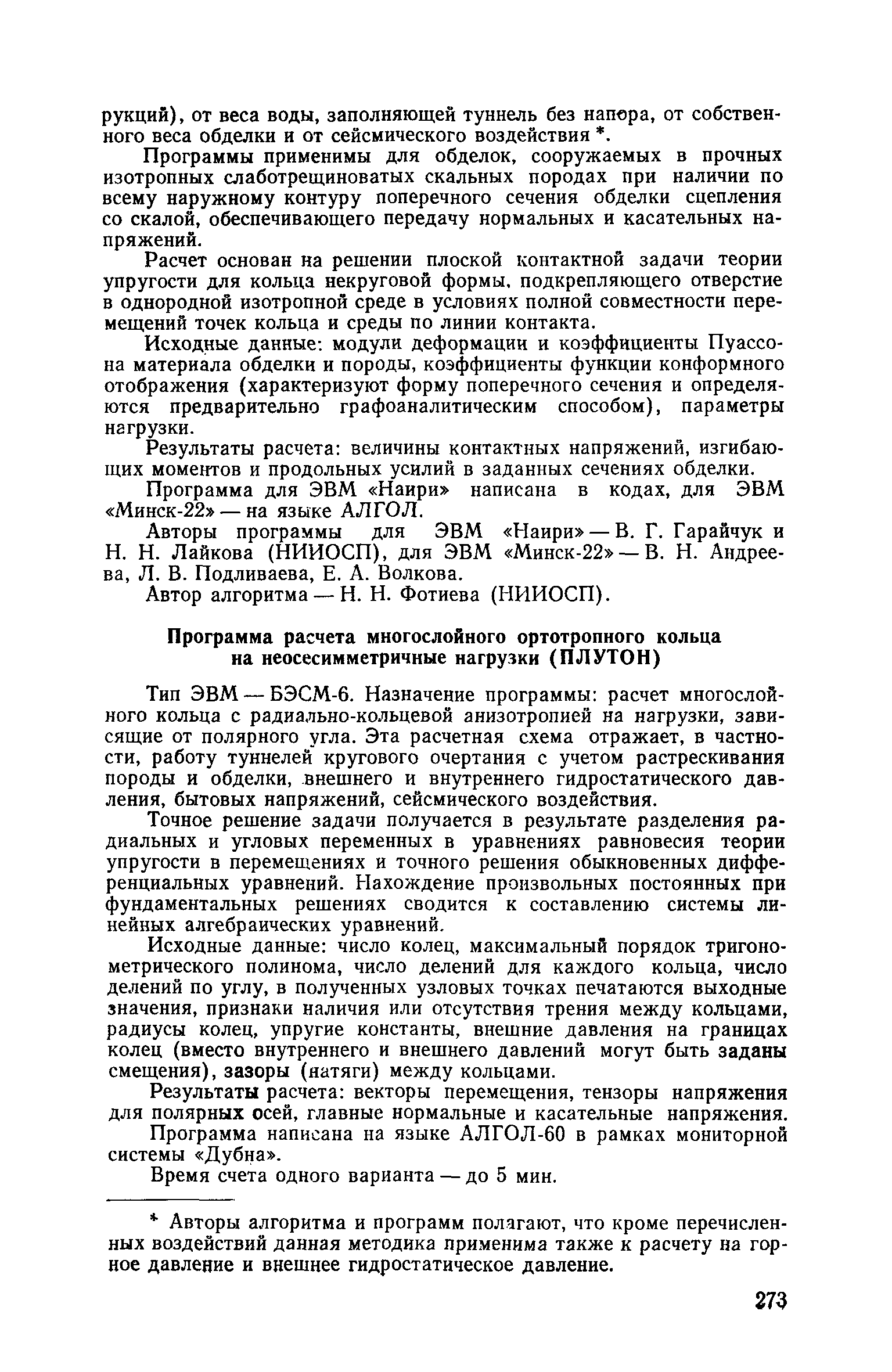 рукций), от веса воды, заполняющей туннель без напора, от собственного веса обделки и от сейсмического воздействия *.

Программы применимы для обделок, сооружаемых в прочных изотропных слаботрещиноватых скальных породах при наличии по всему наружному контуру поперечного сечения обделки сцепления со скалой, обеспечивающего передачу нормальных и касательных напряжений.

Расчет основан на решении плоской контактной задачи теории упругости для кольца некруговой формы, подкрепляющего отверстие в однородной изотропной среде в условиях полной совместности перемещений точек кольца и среды по линии контакта.

Исходные данные: модули деформации и коэффициенты Пуассона материала обделки и породы, коэффициенты функции конформного отображения (характеризуют форму поперечного сечения и определяются предварительно графоаналитическим способом), параметры нагрузки.

Результаты расчета: величины контактных напряжений, изгибающих моментов и продольных усилий в заданных сечениях обделки.

Программа для ЭВМ «Наири» написана в кодах, для ЭВМ «Минск-22» — на языке АЛГОЛ.

Авторы программы для ЭВМ «Наири» — В. Г. Гарайчук и Н. Н. Лайкова (НИИОСП), для ЭВМ «Минск-22» — В. Н. Андреева, Л. В. Подливаева, Е. А. Волкова.

Автор алгоритма — Н. Н. Фотиева (НИИОСП).

Программа расчета многослойного ортотропного кольца на неосесимметричные нагрузки (ПЛУТОН)

Тип ЭВМ — БЭСМ-6. Назначение программы: расчет многослойного кольца с радиально-кольцевой анизотропией на нагрузки, зависящие от полярного угла. Эта расчетная схема отражает, в частности, работу туннелей кругового очертания с учетом растрескивания породы и обделки, внешнего и внутреннего гидростатического давления, бытовых напряжений, сейсмического воздействия.

Точное решение задачи получается в результате разделения радиальных и угловых переменных в уравнениях равновесия теории упругости в перемещениях и точного решения обыкновенных дифференциальных уравнений. Нахождение произвольных постоянных при фундаментальных решениях сводится к составлению системы линейных алгебраических уравнений.

Исходные данные: число колец, максимальный порядок тригонометрического полинома, число делений для каждого кольца, число делений по углу, в полученных узловых точках печатаются выходные значения, признаки наличия или отсутствия трения между кольцами, радиусы колец, упругие константы, внешние давления на границах колец (вместо внутреннего и внешнего давлений могут быть заданы смещения), зазоры (натяги) между кольцами.

Результаты расчета: векторы перемещения, тензоры напряжения для полярных осей, главные нормальные и касательные напряжения.

Программа написана на языке АЛГОЛ-60 в рамках мониторной системы «Дубна».

Время счета одного варианта — до 5 мин.

* Авторы алгоритма и программ полагают, что кроме перечисленных воздействий данная методика применима также к расчету на горное давление и внешнее гидростатическое давление.

273